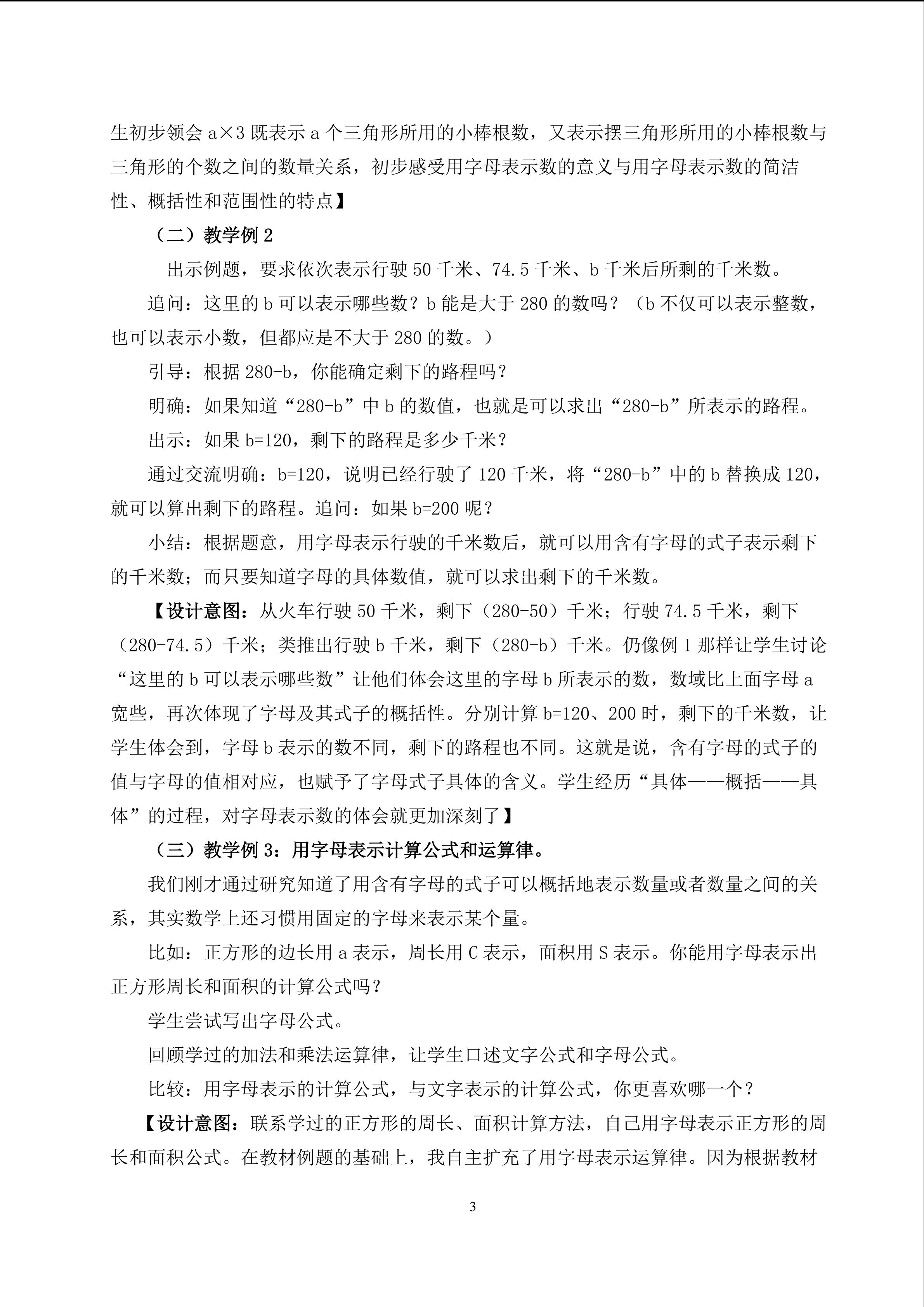 生初步领会 a×3 既表示 a 个三角形所用的小棒根数，又表示摆三角形所用的小棒根数与三角形的个数之间的数量关系，初步感受用字母表示数的意义与用字母表示数的简洁性、概括性和范围性的特点】

（二）教学例 2

出示例题，要求依次表示行驶 50 千米、74.5 千米、b 千米后所剩的千米数。

追问：这里的 b 可以表示哪些数？b 能是大于 280 的数吗？（b 不仅可以表示整数，也可以表示小数，但都应是不大于 280 的数。）

引导：根据 280-b，你能确定剩下的路程吗？

明确：如果知道“280-b”中 b 的数值，也就是可以求出“280-b”所表示的路程。

出示：如果 b=120，剩下的路程是多少千米？

通过交流明确：b=120，说明已经行驶了 120 千米，将“280-b”中的 b 替换成 120，就可以算出剩下的路程。追问：如果 b=200 呢？

小结：根据题意，用字母表示行驶的千米数后，就可以用含有字母的式子表示剩下的千米数；而只要知道字母的具体数值，就可以求出剩下的千米数。

【设计意图：从火车行驶 50 千米，剩下（280-50）千米；行驶 74.5 千米，剩下（280-74.5）千米；类推出行驶 b 千米，剩下（280-b）千米。仍像例 1 那样让学生讨论“这里的 b 可以表示哪些数”让他们体会这里的字母 b 所表示的数，数域比上面字母 a 宽些，再次体现了字母及其式子的概括性。分别计算 b=120、200 时，剩下的千米数，让学生体会到，字母 b 表示的数不同，剩下的路程也不同。这就是说，含有字母的式子的值与字母的值相对应，也赋予了字母式子具体的含义。学生经历“具体——概括——具体”的过程，对字母表示数的体会就更加深刻了】

（三）教学例 3：用字母表示计算公式和运算律。

我们刚才通过研究知道了用含有字母的式子可以概括地表示数量或者数量之间的关系，其实数学上还习惯用固定的字母来表示某个量。

比如：正方形的边长用 a 表示，周长用 C 表示，面积用 S 表示。你能用字母表示出正方形周长和面积的计算公式吗？

学生尝试写出字母公式。

回顾学过的加法和乘法运算律，让学生口述文字公式和字母公式。

比较：用字母表示的计算公式，与文字表示的计算公式，你更喜欢哪一个？

【设计意图：联系学过的正方形的周长、面积计算方法，自己用字母表示正方形的周长和面积公式。在教材例题的基础上，我自主扩充了用字母表示运算律。因为根据教材

3